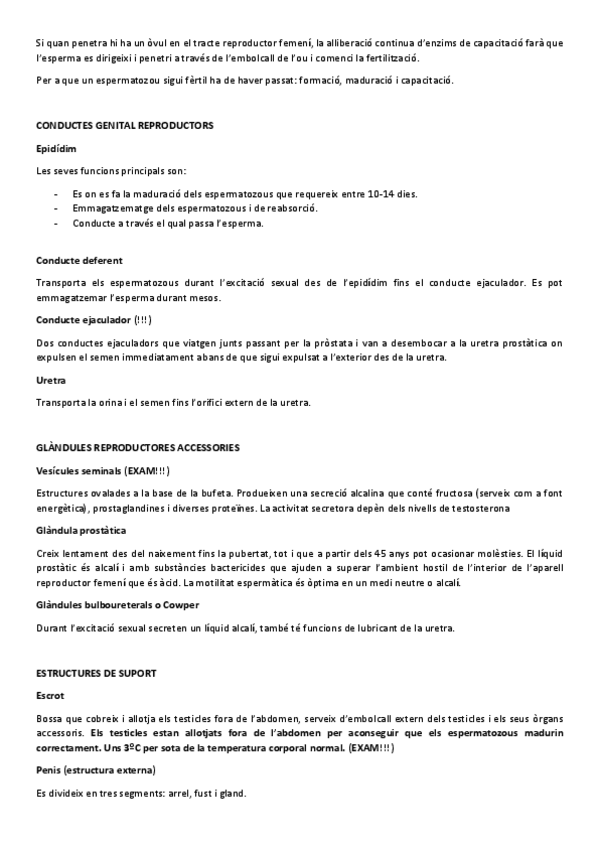 Si quan penetra hi ha un òvul en el tracte reproductor femení, la alliberació continua d'enzims de capacitació farà que l'esperma es dirigeixi i penetri a través de l'embolcall de l'ou i comenci la fertilització.

Per a que un espermatozou sigui fèrtil ha de haver passat: formació, maduració i capacitació.

CONDUCTES GENITAL REPRODUCTORS

Epidídim

Les seves funcions principals son:

- Es on es fa la maduració dels espermatozous que requereix entre 10-14 dies.
- Emmagatzematge dels espermatozous i de reabsorció.
- Conducte a través el qual passa l'esperma.

Conducte deferent

Transporta els espermatozous durant l'excitació sexual des de l'epidídim fins el conducte ejaculador. Es pot emmagatzemar l'esperma durant mesos.

Conducte ejaculador (!!!)

Dos conductes ejaculadors que viatgen junts passant per la pròstata i van a desembocar a la uretra prostàtica on expulsen el semen immediatament abans de que sigui expulsat a l'exterior des de la uretra.

Uretra

Transporta la orina i el semen fins l'orifici extern de la uretra.

GLÀNDULES REPRODUCTORES ACCESSORIES

Vesícules seminals (EXAM!!!)

Estructures ovalades a la base de la bufeta. Produeixen una secreció alcalina que conté fructosa (serveix com a font energètica), prostaglandines i diverses proteïnes. La activitat secretora depèn dels nivells de testosterona

Glàndula prostàtica

Creix lentament des del naixement fins la pubertat, tot i que a partir dels 45 anys pot ocasionar molèsties. El líquid prostàtic és alcalí i amb substàncies bactericides que ajuden a superar l'ambient hostil de l'interior de l'aparell reproductor femení que és àcid. La motilitat espermàtica és òptima en un medi neutre o alcalí.

Glàndules bulboureterals o Cowper

Durant l'excitació sexual secreten un líquid alcalí, també té funcions de lubricant de la uretra.

ESTRUCTURES DE SUPORT

Escrot

Bossa que cobreix i allotja els testicles fora de l'abdomen, serveix d'embolcall extern dels testicles i els seus òrgans accessoris. Els testicles estan allotjats fora de l'abdomen per aconseguir que els espermatozous madurin correctament. Uns 3ºC per sota de la temperatura corporal normal. (EXAM!!!)

Penis (estructura externa)

Es divideix en tres segments: arrel, fust i gland.